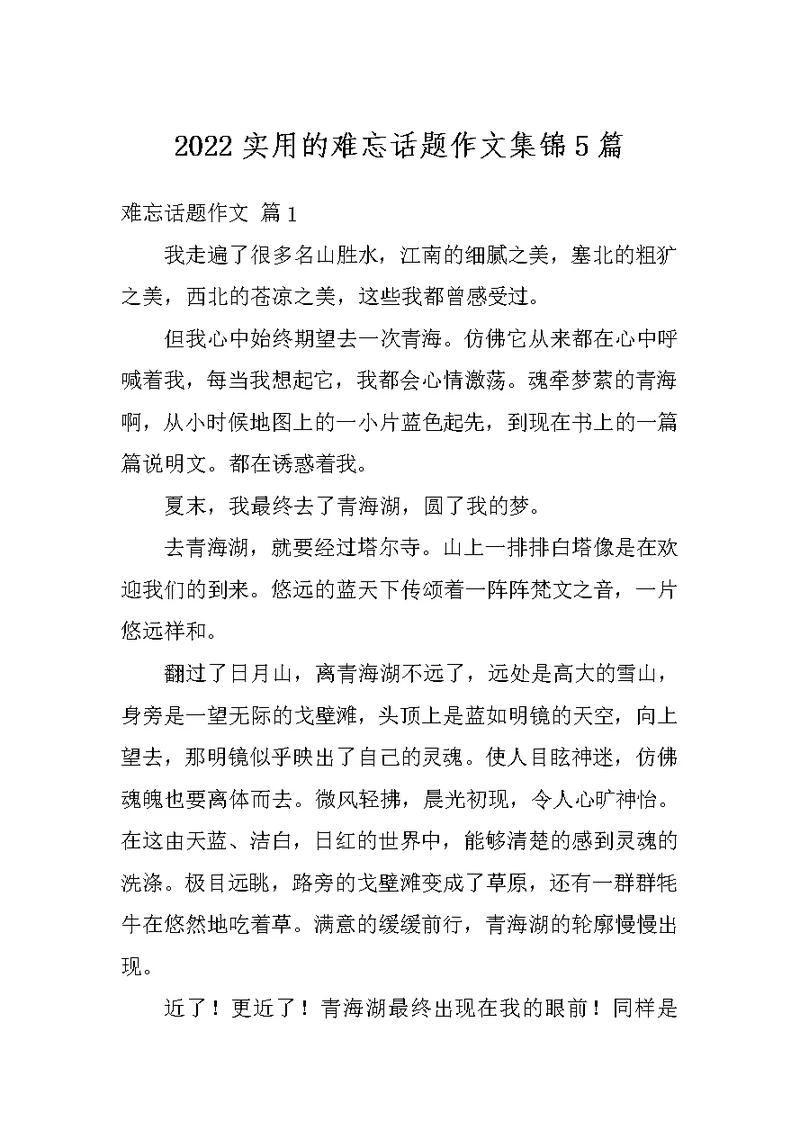 2022 实用的难忘话题作文集锦 5 篇

难忘话题作文 篇 1

我走遍了很多名山胜水，江南的细腻之美，塞北的粗犷之美，西北的苍凉之美，这些我都曾感受过。

但我心中始终期望去一次青海。仿佛它从来都在心中呼喊着我，每当我想起它，我都会心情激荡。魂牵梦萦的青海啊，从小时候地图上的一小片蓝色起先，到现在书上的一篇篇说明文。都在诱惑着我。

夏末，我最终去了青海湖，圆了我的梦。

去青海湖，就要经过塔尔寺。山上一排排白塔像是在欢迎我们的到来。悠远的蓝天下传颂着一阵阵梵文之音，一片悠远祥和。

翻过了日月山，离青海湖不远了，远处是高大的雪山，身旁是一望无际的戈壁滩，头顶上是蓝如明镜的天空，向上望去，那明镜似乎映出了自己的灵魂。使人目眩神迷，仿佛魂魄也要离体而去。微风轻拂，晨光初现，令人心旷神怡。在这由天蓝、洁白，日红的世界中，能够清楚的感到灵魂的洗涤。极目远眺，路旁的戈壁滩变成了草原，还有一群群牦牛在悠然地吃着草。满意的缓缓前行，青海湖的轮廓慢慢出现。

近了！更近了！青海湖最终出现在我的眼前！同样是